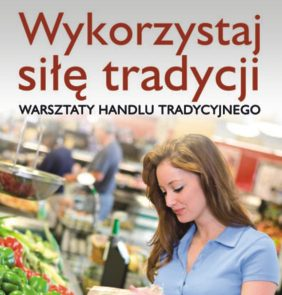 Wykorzystaj siłę tradycji
WARSZTATY HANDLU TRADYCYJNEGO